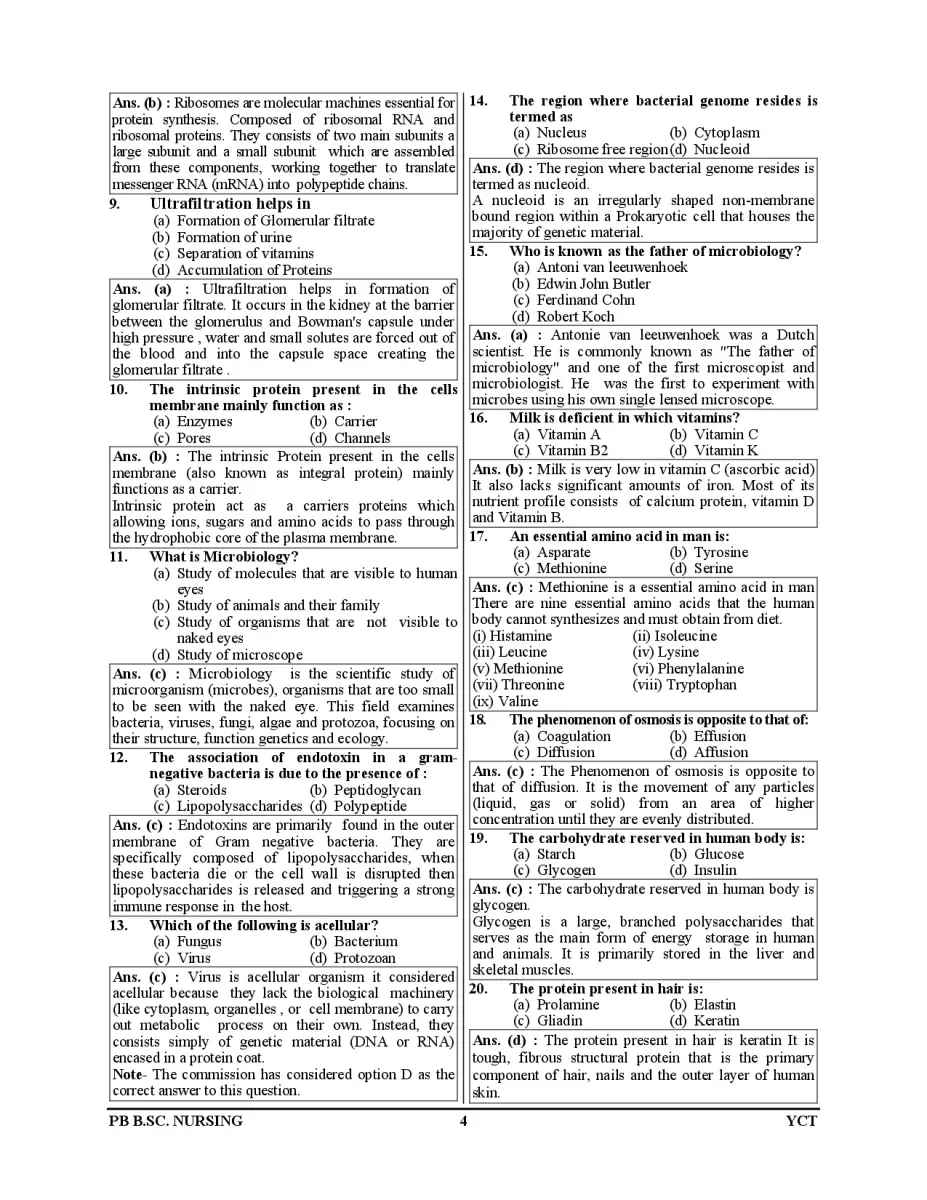 Ans. (b) : Ribosomes are molecular machines essential for protein synthesis. Composed of ribosomal RNA and ribosomal proteins. They consists of two main subunits a large subunit and a small subunit which are assembled from these components, working together to translate messenger RNA (mRNA) into polypeptide chains.

9. Ultrafiltration helps in
(a) Formation of Glomerular filtrate
(b) Formation of urine
(c) Separation of vitamins
(d) Accumulation of Proteins

Ans. (a) : Ultrafiltration helps in formation of glomerular filtrate. It occurs in the kidney at the barrier between the glomerulus and Bowman's capsule under high pressure , water and small solutes are forced out of the blood and into the capsule space creating the glomerular filtrate .

10. The intrinsic protein present in the cells membrane mainly function as :
(a) Enzymes (b) Carrier
(c) Pores (d) Channels

Ans. (b) : The intrinsic Protein present in the cells membrane (also known as integral protein) mainly functions as a carrier.
Intrinsic protein act as a carriers proteins which allowing ions, sugars and amino acids to pass through the hydrophobic core of the plasma membrane.

11. What is Microbiology?
(a) Study of molecules that are visible to human eyes
(b) Study of animals and their family
(c) Study of organisms that are not visible to naked eyes
(d) Study of microscope

Ans. (c) : Microbiology is the scientific study of microorganism (microbes), organisms that are too small to be seen with the naked eye. This field examines bacteria, viruses, fungi, algae and protozoa, focusing on their structure, function genetics and ecology.

12. The association of endotoxin in a gram-negative bacteria is due to the presence of :
(a) Steroids (b) Peptidoglycan
(c) Lipopolysaccharides (d) Polypeptide

Ans. (c) : Endotoxins are primarily found in the outer membrane of Gram negative bacteria. They are specifically composed of lipopolysaccharides, when these bacteria die or the cell wall is disrupted then lipopolysaccharides is released and triggering a strong immune response in the host.

13. Which of the following is acellular?
(a) Fungus (b) Bacterium
(c) Virus (d) Protozoan

Ans. (c) : Virus is acellular organism it considered acellular because they lack the biological machinery (like cytoplasm, organelles , or cell membrane) to carry out metabolic process on their own. Instead, they consists simply of genetic material (DNA or RNA) encased in a protein coat.
Note- The commission has considered option D as the correct answer to this question.

14. The region where bacterial genome resides is termed as
(a) Nucleus (b) Cytoplasm
(c) Ribosome free region (d) Nucleoid

Ans. (d) : The region where bacterial genome resides is termed as nucleoid.
A nucleoid is an irregularly shaped non-membrane bound region within a Prokaryotic cell that houses the majority of genetic material.

15. Who is known as the father of microbiology?
(a) Antoni van leeuwenhoek
(b) Edwin John Butler
(c) Ferdinand Cohn
(d) Robert Koch

Ans. (a) : Antonie van leeuwenhoek was a Dutch scientist. He is commonly known as "The father of microbiology" and one of the first microscopist and microbiologist. He was the first to experiment with microbes using his own single lensed microscope.

16. Milk is deficient in which vitamins?
(a) Vitamin A (b) Vitamin C
(c) Vitamin B2 (d) Vitamin K

Ans. (b) : Milk is very low in vitamin C (ascorbic acid) It also lacks significant amounts of iron. Most of its nutrient profile consists of calcium protein, vitamin D and Vitamin B.

17. An essential amino acid in man is:
(a) Asparate (b) Tyrosine
(c) Methionine (d) Serine

Ans. (c) : Methionine is a essential amino acid in man There are nine essential amino acids that the human body cannot synthesizes and must obtain from diet.
(i) Histamine (ii) Isoleucine
(iii) Leucine (iv) Lysine
(v) Methionine (vi) Phenylalanine
(vii) Threonine (viii) Tryptophan
(ix) Valine

18. The phenomenon of osmosis is opposite to that of:
(a) Coagulation (b) Effusion
(c) Diffusion (d) Affusion

Ans. (c) : The Phenomenon of osmosis is opposite to that of diffusion. It is the movement of any particles (liquid, gas or solid) from an area of higher concentration until they are evenly distributed.

19. The carbohydrate reserved in human body is:
(a) Starch (b) Glucose
(c) Glycogen (d) Insulin

Ans. (c) : The carbohydrate reserved in human body is glycogen.
Glycogen is a large, branched polysaccharides that serves as the main form of energy storage in human and animals. It is primarily stored in the liver and skeletal muscles.

20. The protein present in hair is:
(a) Prolamine (b) Elastin
(c) Gliadin (d) Keratin

Ans. (d) : The protein present in hair is keratin It is tough, fibrous structural protein that is the primary component of hair, nails and the outer layer of human skin.

PB B.SC. NURSING 4 YCT